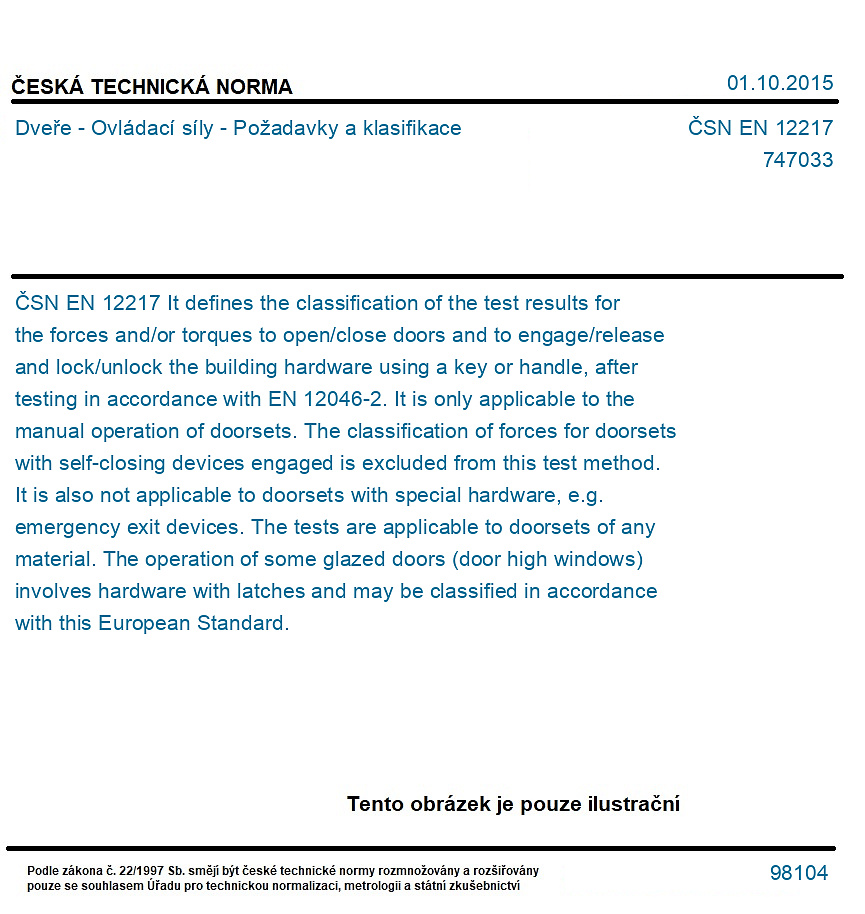 ČESKÁ TECHNICKÁ NORMA
01.10.2015

Dveře - Ovládací síly - Požadavky a klasifikace
ČSN EN 12217
747033

ČSN EN 12217 It defines the classification of the test results for the forces and/or torques to open/close doors and to engage/release and lock/unlock the building hardware using a key or handle, after testing in accordance with EN 12046-2. It is only applicable to the manual operation of doorsets. The classification of forces for doorsets with self-closing devices engaged is excluded from this test method. It is also not applicable to doorsets with special hardware, e.g. emergency exit devices. The tests are applicable to doorsets of any material. The operation of some glazed doors (door high windows) involves hardware with latches and may be classified in accordance with this European Standard.

Tento obrázek je pouze ilustrační

Podle zákona č. 22/1997 Sb. smějí být české technické normy rozmnožovány a rozšiřovány pouze se souhlasem Úřadu pro technickou normalizaci, metrologii a státní zkušebnictví
98104